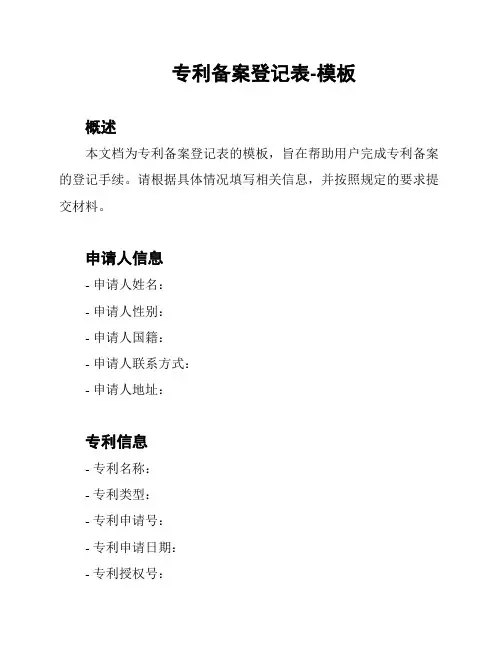 专利备案登记表-模板

概述

本文档为专利备案登记表的模板，旨在帮助用户完成专利备案的登记手续。请根据具体情况填写相关信息，并按照规定的要求提交材料。

申请人信息

- 申请人姓名：
- 申请人性别：
- 申请人国籍：
- 申请人联系方式：
- 申请人地址：

专利信息

- 专利名称：
- 专利类型：
- 专利申请号：
- 专利申请日期：
- 专利授权号：